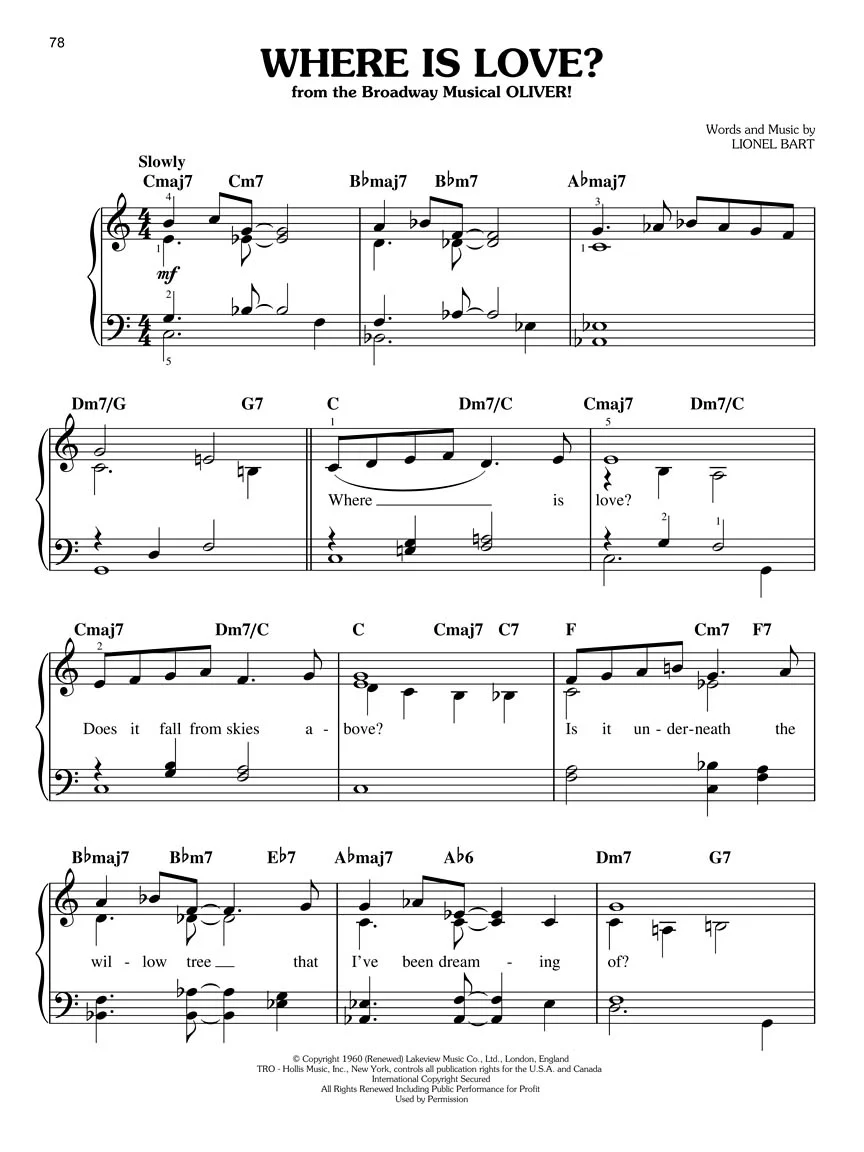 78

WHERE IS LOVE?
from the Broadway Musical OLIVER!

Words and Music by
LIONEL BART

Slowly
Cmaj7 Cm7 B♭maj7 B♭m7 A♭maj7

mf

Dm7/G G7 C Dm7/C Cmaj7 Dm7/C

Where ____ is love?

Cmaj7 Dm7/C C Cmaj7 C7 F Cm7 F7

Does it fall from skies a - bove? Is it un - der - neath the

B♭maj7 B♭m7 E♭7 A♭maj7 A♭6 Dm7 G7

wil - low tree ____ that I've been dream - ing of?

© Copyright 1960 (Renewed) Lakeview Music Co., Ltd., London, England
TRO - Hollis Music, Inc., New York, controls all publication rights for the U.S.A. and Canada
International Copyright Secured
All Rights Renewed Including Public Performance for Profit
Used by Permission